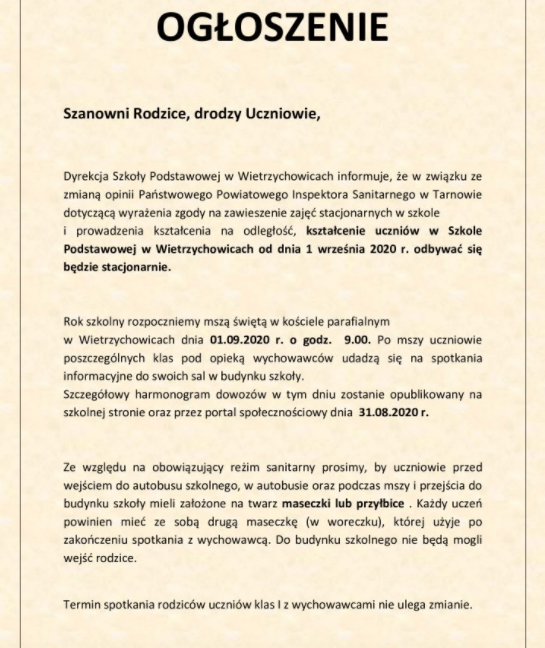 OGŁOSZENIE

Szanowni Rodzice, drodzy Uczniowie,

Dyrekcja Szkoły Podstawowej w Wietrzychowicach informuje, że w związku ze zmianą opinii Państwowego Powiatowego Inspektora Sanitarnego w Tarnowie dotyczącą wyrażenia zgody na zawieszenie zajęć stacjonarnych w szkole i prowadzenia kształcenia na odległość, kształcenie uczniów w Szkole Podstawowej w Wietrzychowicach od dnia 1 września 2020 r. odbywać się będzie stacjonarnie.

Rok szkolny rozpoczniemy mszą świętą w kościele parafialnym w Wietrzychowicach dnia 01.09.2020 r. o godz. 9.00. Po mszy uczniowie poszczególnych klas pod opieką wychowawców udadzą się na spotkania informacyjne do swoich sal w budynku szkoły.
Szczegółowy harmonogram dowozów w tym dniu zostanie opublikowany na szkolnej stronie oraz przez portal społecznościowy dnia 31.08.2020 r.

Ze względu na obowiązujący reżim sanitarny prosimy, by uczniowie przed wejściem do autobusu szkolnego, w autobusie oraz podczas mszy i przejścia do budynku szkoły mieli założone na twarz maseczki lub przyłbice . Każdy uczeń powinien mieć ze sobą drugą maseczkę (w woreczku), której użyje po zakończeniu spotkania z wychowawcą. Do budynku szkolnego nie będą mogli wejść rodzice.

Termin spotkania rodziców uczniów klas I z wychowawcami nie ulega zmianie.